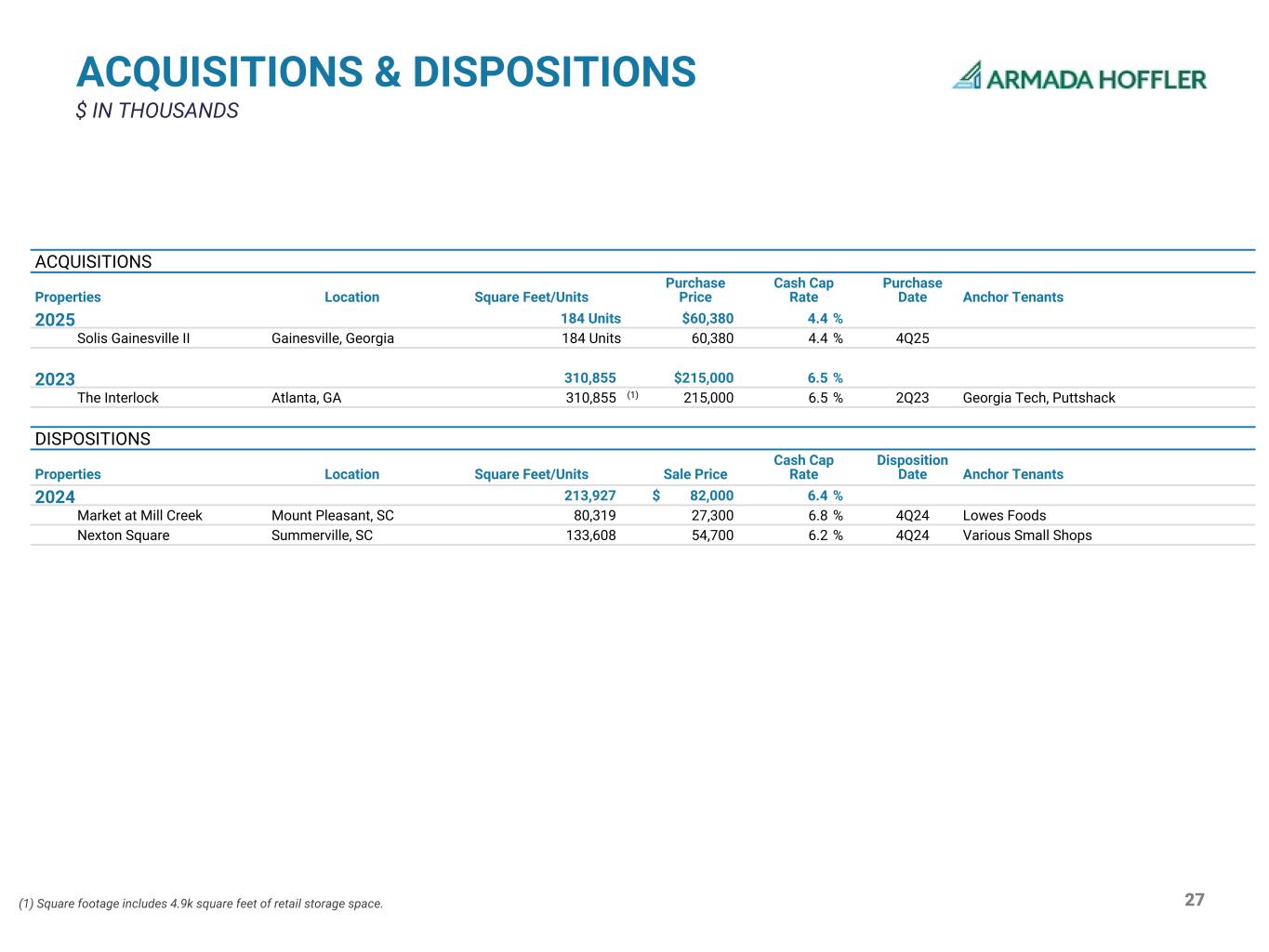 ACQUISITIONS & DISPOSITIONS
$ IN THOUSANDS

ARMADA HOFFLER

ACQUISITIONS

| Properties | Location | Square Feet/Units | Purchase Price | Cash Cap Rate | Purchase Date | Anchor Tenants |
|---|---|---|---|---|---|---|
| 2025 | | 184 Units | $60,380 | 4.4 % | | |
| Solis Gainesville II | Gainesville, Georgia | 184 Units | 60,380 | 4.4 % | 4Q25 | |
| 2023 | | 310,855 | $215,000 | 6.5 % | | |
| The Interlock | Atlanta, GA | 310,855 (1) | 215,000 | 6.5 % | 2Q23 | Georgia Tech, Puttshack |

DISPOSITIONS

| Properties | Location | Square Feet/Units | Sale Price | Cash Cap Rate | Disposition Date | Anchor Tenants |
|---|---|---|---|---|---|---|
| 2024 | | 213,927 | $ 82,000 | 6.4 % | | |
| Market at Mill Creek | Mount Pleasant, SC | 80,319 | 27,300 | 6.8 % | 4Q24 | Lowes Foods |
| Nexton Square | Summerville, SC | 133,608 | 54,700 | 6.2 % | 4Q24 | Various Small Shops |

(1) Square footage includes 4.9k square feet of retail storage space.

27